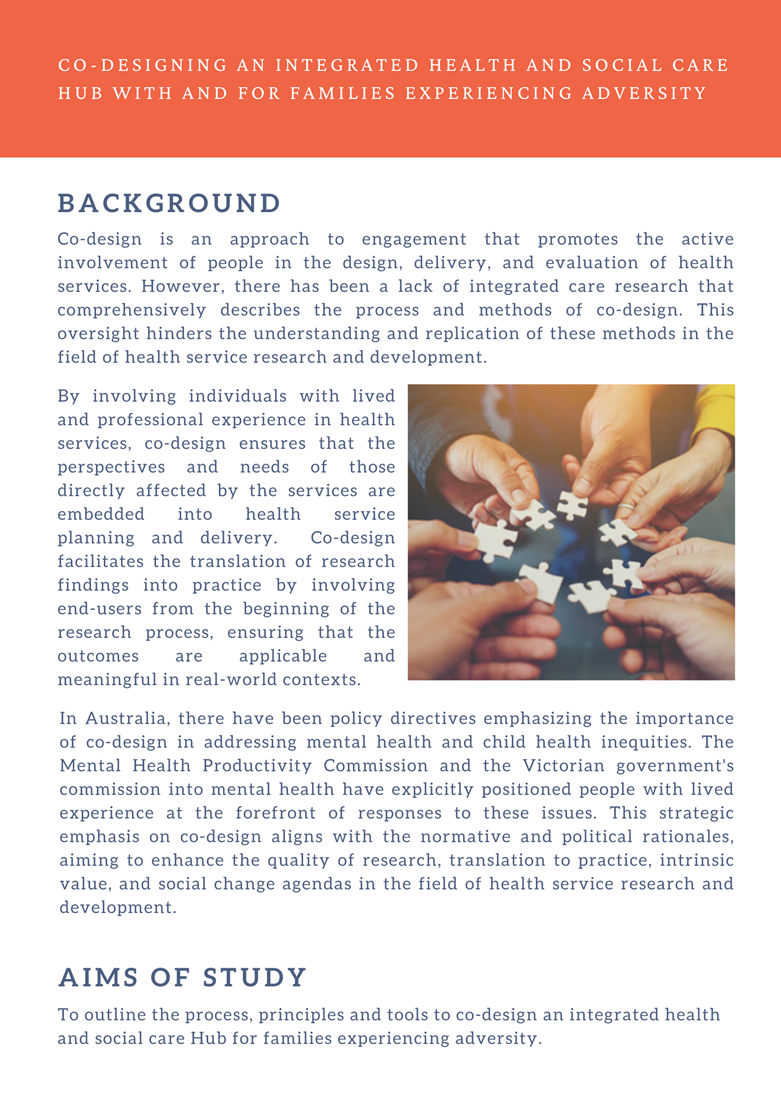 CO-DESIGNING AN INTEGRATED HEALTH AND SOCIAL CARE HUB WITH AND FOR FAMILIES EXPERIENCING ADVERSITY

BACKGROUND

Co-design is an approach to engagement that promotes the active involvement of people in the design, delivery, and evaluation of health services. However, there has been a lack of integrated care research that comprehensively describes the process and methods of co-design. This oversight hinders the understanding and replication of these methods in the field of health service research and development.

By involving individuals with lived and professional experience in health services, co-design ensures that the perspectives and needs of those directly affected by the services are embedded into health service planning and delivery. Co-design facilitates the translation of research findings into practice by involving end-users from the beginning of the research process, ensuring that the outcomes are applicable and meaningful in real-world contexts.

In Australia, there have been policy directives emphasizing the importance of co-design in addressing mental health and child health inequities. The Mental Health Productivity Commission and the Victorian government's commission into mental health have explicitly positioned people with lived experience at the forefront of responses to these issues. This strategic emphasis on co-design aligns with the normative and political rationales, aiming to enhance the quality of research, translation to practice, intrinsic value, and social change agendas in the field of health service research and development.

AIMS OF STUDY

To outline the process, principles and tools to co-design an integrated health and social care Hub for families experiencing adversity.